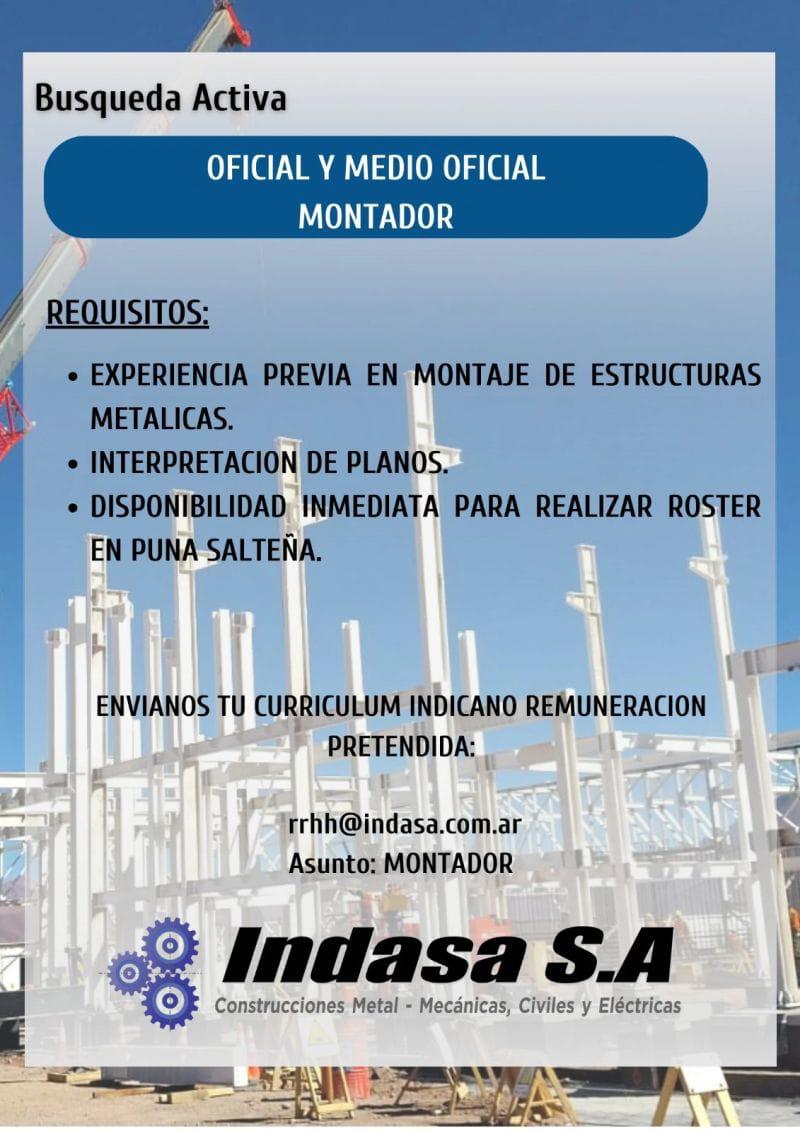 Busqueda Activa

OFICIAL Y MEDIO OFICIAL
MONTADOR

REQUISITOS:

• EXPERIENCIA PREVIA EN MONTAJE DE ESTRUCTURAS METALICAS.
• INTERPRETACION DE PLANOS.
• DISPONIBILIDAD INMEDIATA PARA REALIZAR ROSTER EN PUNA SALTEÑA.

ENVIANOS TU CURRICULUM INDICANO REMUNERACION PRETENDIDA:

rrhh@indasa.com.ar
Asunto: MONTADOR

Indasa S.A
Construcciones Metal - Mecánicas, Civiles y Eléctricas